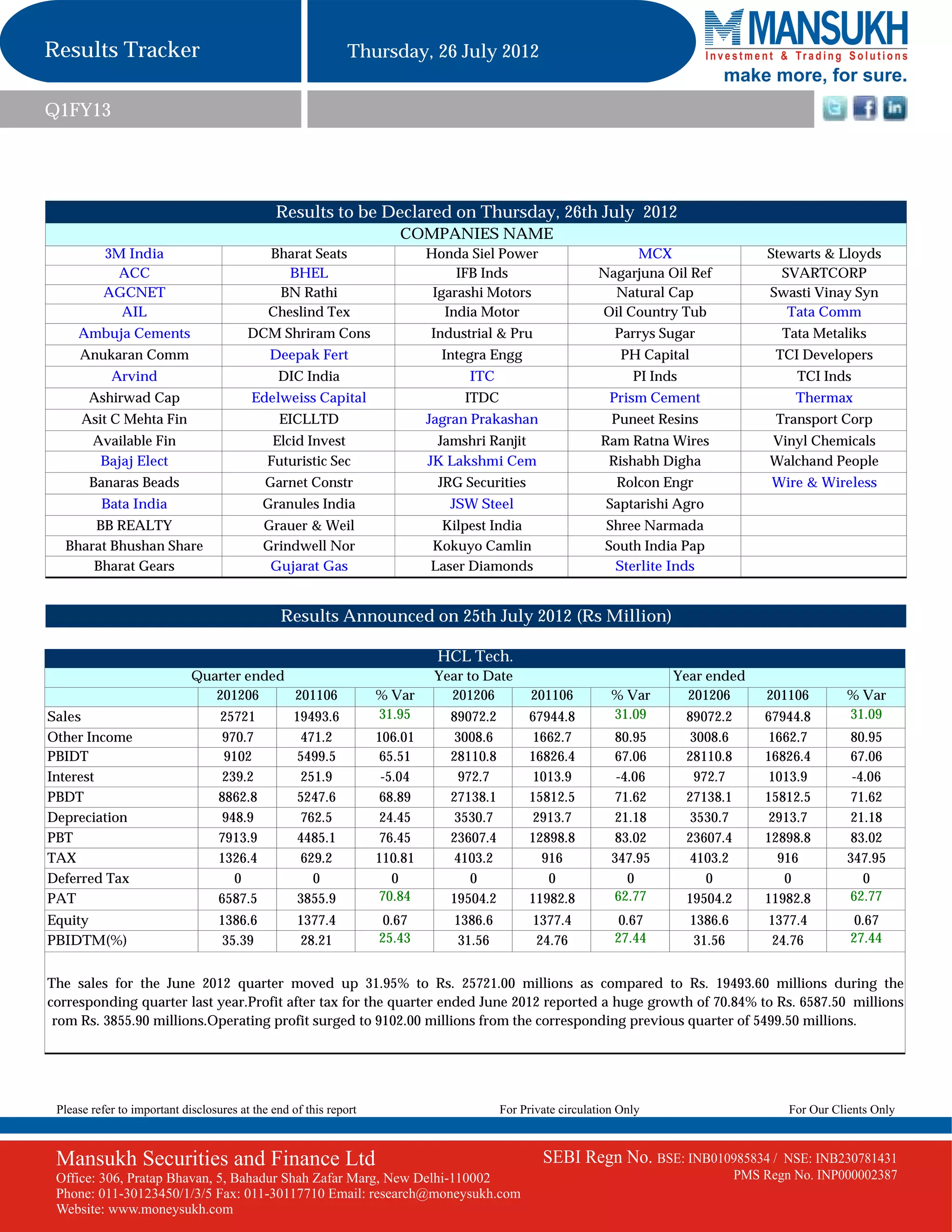 Results Tracker

Thursday, 26 July 2012

MANSUKH
Investment & Trading Solutions
make more, for sure.

Q1FY13

Results to be Declared on Thursday, 26th July 2012

COMPANIES NAME

| | | | | |
|---|---|---|---|---|
| 3M India | Bharat Seats | Honda Siel Power | MCX | Stewarts & Lloyds |
| ACC | BHEL | IFB Inds | Nagarjuna Oil Ref | SVARTCORP |
| AGCNET | BN Rathi | Igarashi Motors | Natural Cap | Swasti Vinay Syn |
| AIL | Cheslind Tex | India Motor | Oil Country Tub | Tata Comm |
| Ambuja Cements | DCM Shriram Cons | Industrial & Pru | Parrys Sugar | Tata Metaliks |
| Anukaran Comm | Deepak Fert | Integra Engg | PH Capital | TCI Developers |
| Arvind | DIC India | ITC | PI Inds | TCI Inds |
| Ashirwad Cap | Edelweiss Capital | ITDC | Prism Cement | Thermax |
| Asit C Mehta Fin | EICLLTD | Jagran Prakashan | Puneet Resins | Transport Corp |
| Available Fin | Elcid Invest | Jamshri Ranjit | Ram Ratna Wires | Vinyl Chemicals |
| Bajaj Elect | Futuristic Sec | JK Lakshmi Cem | Rishabh Digha | Walchand People |
| Banaras Beads | Garnet Constr | JRG Securities | Rolcon Engr | Wire & Wireless |
| Bata India | Granules India | JSW Steel | Saptarishi Agro | |
| BB REALTY | Grauer & Weil | Kilpest India | Shree Narmada | |
| Bharat Bhushan Share | Grindwell Nor | Kokuyo Camlin | South India Pap | |
| Bharat Gears | Gujarat Gas | Laser Diamonds | Sterlite Inds | |

Results Announced on 25th July 2012 (Rs Million)

HCL Tech.

| | Quarter ended | | | Year to Date | | | Year ended | | |
|---|---|---|---|---|---|---|---|---|---|
| | 201206 | 201106 | % Var | 201206 | 201106 | % Var | 201206 | 201106 | % Var |
| Sales | 25721 | 19493.6 | 31.95 | 89072.2 | 67944.8 | 31.09 | 89072.2 | 67944.8 | 31.09 |
| Other Income | 970.7 | 471.2 | 106.01 | 3008.6 | 1662.7 | 80.95 | 3008.6 | 1662.7 | 80.95 |
| PBIDT | 9102 | 5499.5 | 65.51 | 28110.8 | 16826.4 | 67.06 | 28110.8 | 16826.4 | 67.06 |
| Interest | 239.2 | 251.9 | -5.04 | 972.7 | 1013.9 | -4.06 | 972.7 | 1013.9 | -4.06 |
| PBDT | 8862.8 | 5247.6 | 68.89 | 27138.1 | 15812.5 | 71.62 | 27138.1 | 15812.5 | 71.62 |
| Depreciation | 948.9 | 762.5 | 24.45 | 3530.7 | 2913.7 | 21.18 | 3530.7 | 2913.7 | 21.18 |
| PBT | 7913.9 | 4485.1 | 76.45 | 23607.4 | 12898.8 | 83.02 | 23607.4 | 12898.8 | 83.02 |
| TAX | 1326.4 | 629.2 | 110.81 | 4103.2 | 916 | 347.95 | 4103.2 | 916 | 347.95 |
| Deferred Tax | 0 | 0 | 0 | 0 | 0 | 0 | 0 | 0 | 0 |
| PAT | 6587.5 | 3855.9 | 70.84 | 19504.2 | 11982.8 | 62.77 | 19504.2 | 11982.8 | 62.77 |
| Equity | 1386.6 | 1377.4 | 0.67 | 1386.6 | 1377.4 | 0.67 | 1386.6 | 1377.4 | 0.67 |
| PBIDTM(%) | 35.39 | 28.21 | 25.43 | 31.56 | 24.76 | 27.44 | 31.56 | 24.76 | 27.44 |

The sales for the June 2012 quarter moved up 31.95% to Rs. 25721.00 millions as compared to Rs. 19493.60 millions during the corresponding quarter last year.Profit after tax for the quarter ended June 2012 reported a huge growth of 70.84% to Rs. 6587.50 millions rom Rs. 3855.90 millions.Operating profit surged to 9102.00 millions from the corresponding previous quarter of 5499.50 millions.

Please refer to important disclosures at the end of this report
For Private circulation Only
For Our Clients Only

Mansukh Securities and Finance Ltd
Office: 306, Pratap Bhavan, 5, Bahadur Shah Zafar Marg, New Delhi-110002
Phone: 011-30123450/1/3/5 Fax: 011-30117710 Email: research@moneysukh.com
Website: www.moneysukh.com

SEBI Regn No. BSE: INB010985834 / NSE: INB230781431
PMS Regn No. INP000002387